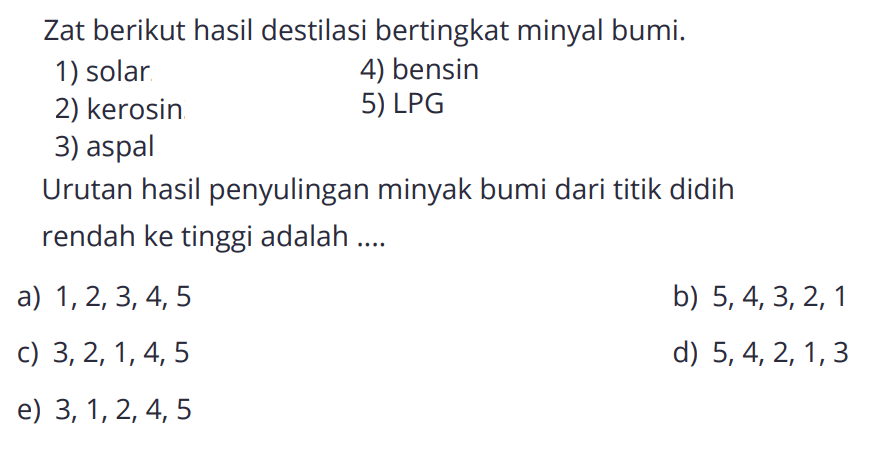 Zat berikut hasil destilasi bertingkat minyal bumi.

1) solar
2) kerosin
3) aspal
4) bensin
5) LPG

Urutan hasil penyulingan minyak bumi dari titik didih rendah ke tinggi adalah ....

a) 1, 2, 3, 4, 5
b) 5, 4, 3, 2, 1
c) 3, 2, 1, 4, 5
d) 5, 4, 2, 1, 3
e) 3, 1, 2, 4, 5